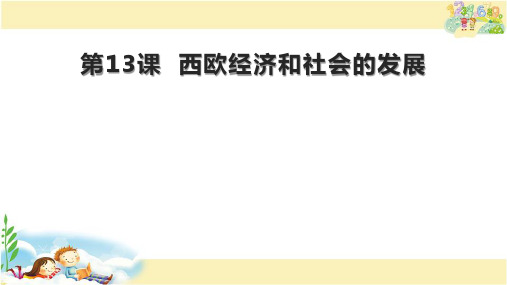 第13课　西欧经济和社会的发展